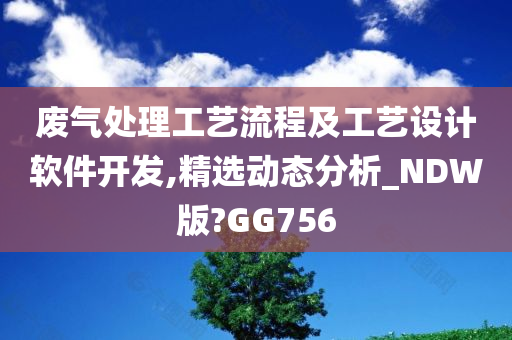 废气处理工艺流程及工艺设计软件开发,精选动态分析_NDW版?GG756